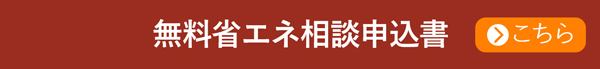 無料省エネ相談申込書

こちら